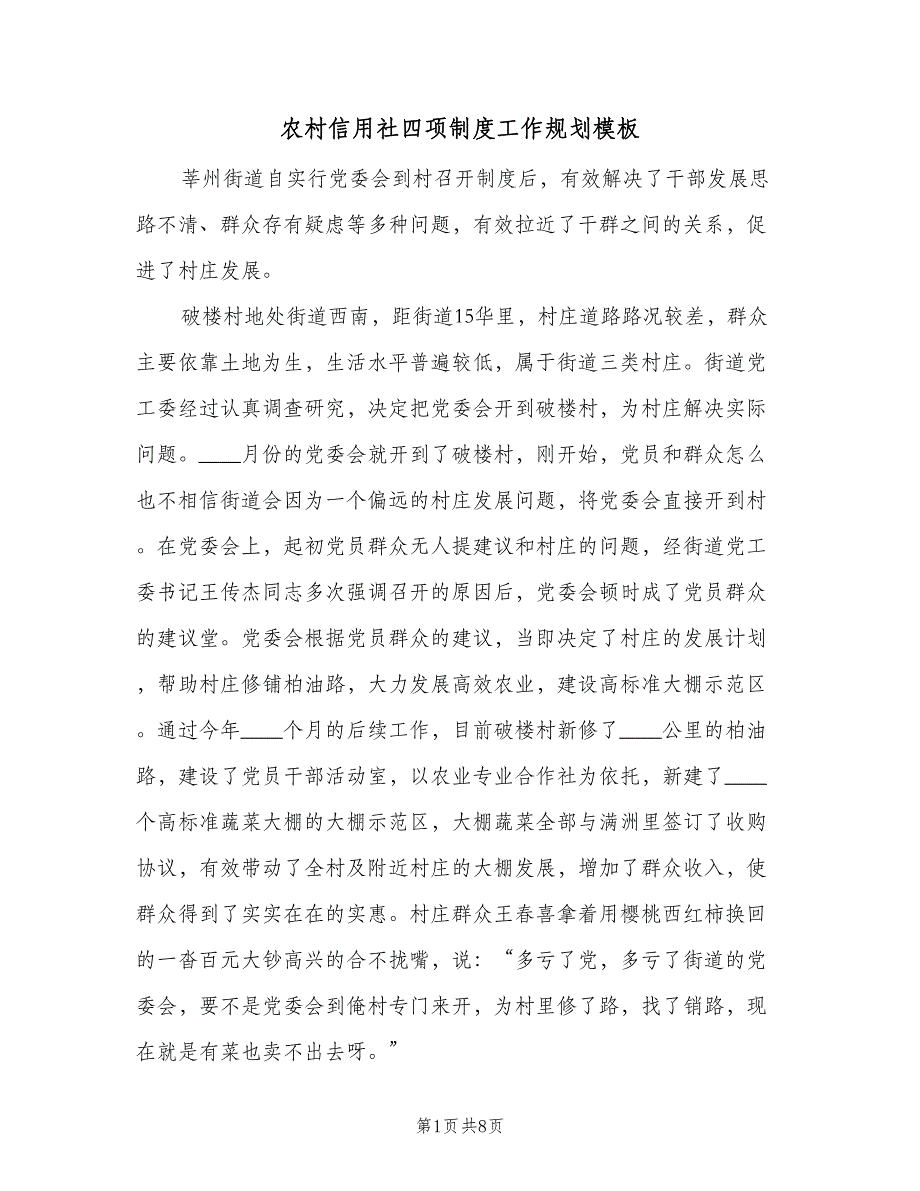 农村信用社四项制度工作规划模板

莘州街道自实行党委会到村召开制度后，有效解决了干部发展思路不清、群众存有疑虑等多种问题，有效拉近了干群之间的关系，促进了村庄发展。

破楼村地处街道西南，距街道15华里，村庄道路路况较差，群众主要依靠土地为生，生活水平普遍较低，属于街道三类村庄。街道党工委经过认真调查研究，决定把党委会开到破楼村，为村庄解决实际问题。____月份的党委会就开到了破楼村，刚开始，党员和群众怎么也不相信街道会因为一个偏远的村庄发展问题，将党委会直接开到村。在党委会上，起初党员群众无人提建议和村庄的问题，经街道党工委书记王传杰同志多次强调召开的原因后，党委会顿时成了党员群众的建议堂。党委会根据党员群众的建议，当即决定了村庄的发展计划，帮助村庄修铺柏油路，大力发展高效农业，建设高标准大棚示范区。通过今年____个月的后续工作，目前破楼村新修了____公里的柏油路，建设了党员干部活动室，以农业专业合作社为依托，新建了____个高标准蔬菜大棚的大棚示范区，大棚蔬菜全部与满洲里签订了收购协议，有效带动了全村及附近村庄的大棚发展，增加了群众收入，使群众得到了实实在在的实惠。村庄群众王春喜拿着用樱桃西红柿换回的一沓百元大钞高兴的合不拢嘴，说：“多亏了党，多亏了街道的党委会，要不是党委会到俺村专门来开，为村里修了路，找了销路，现在就是有菜也卖不出去呀。”

第1页 共8页